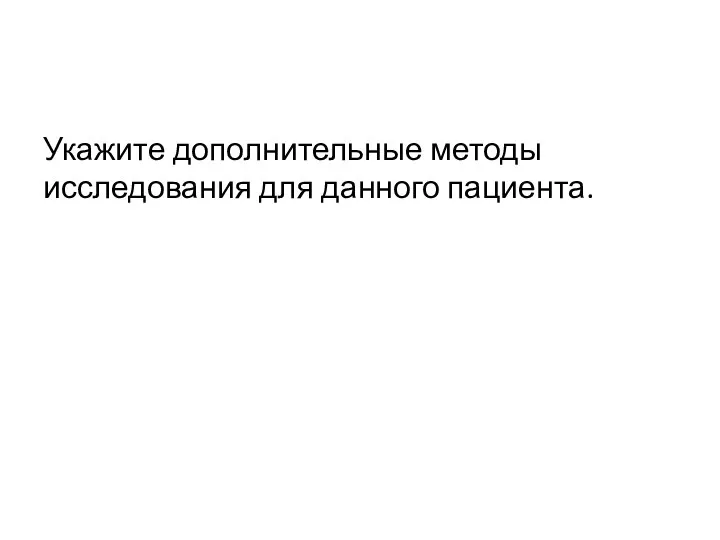 Укажите дополнительные методы исследования для данного пациента.